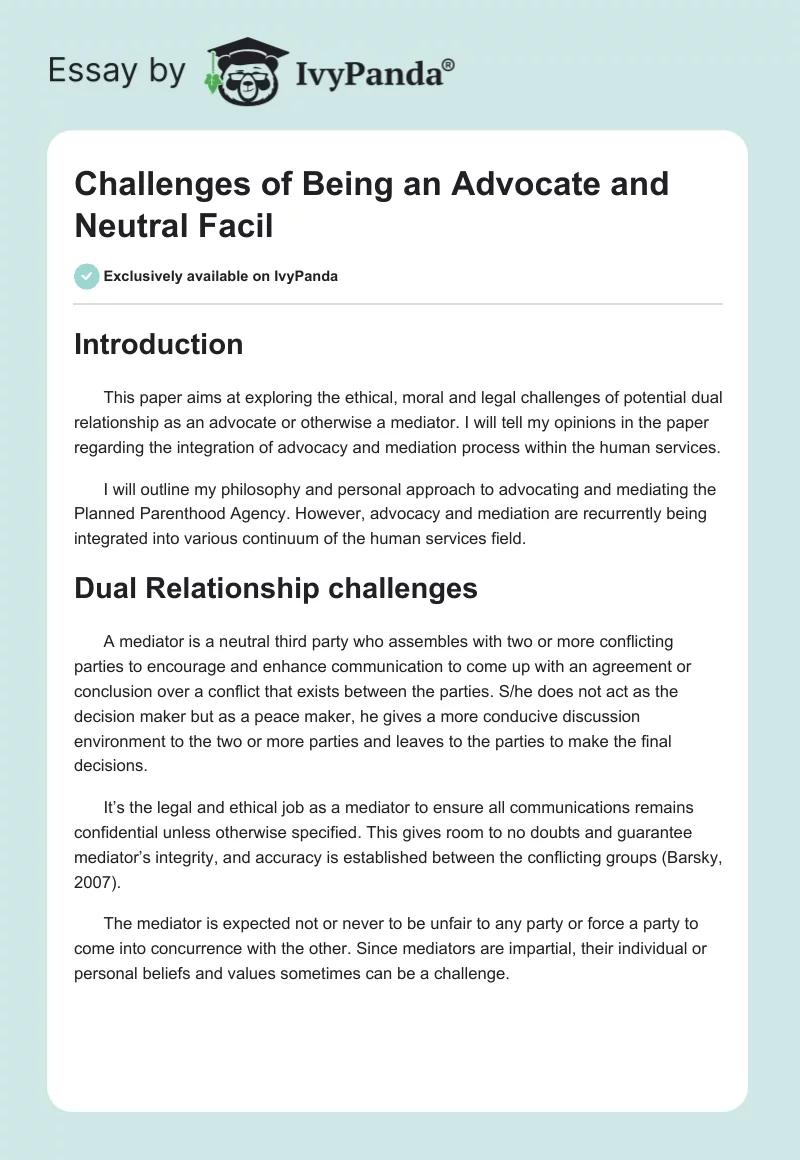 Essay by IvyPanda®

Challenges of Being an Advocate and Neutral Facil

Exclusively available on IvyPanda

Introduction

This paper aims at exploring the ethical, moral and legal challenges of potential dual relationship as an advocate or otherwise a mediator. I will tell my opinions in the paper regarding the integration of advocacy and mediation process within the human services.

I will outline my philosophy and personal approach to advocating and mediating the Planned Parenthood Agency. However, advocacy and mediation are recurrently being integrated into various continuum of the human services field.

Dual Relationship challenges

A mediator is a neutral third party who assembles with two or more conflicting parties to encourage and enhance communication to come up with an agreement or conclusion over a conflict that exists between the parties. S/he does not act as the decision maker but as a peace maker, he gives a more conducive discussion environment to the two or more parties and leaves to the parties to make the final decisions.

It's the legal and ethical job as a mediator to ensure all communications remains confidential unless otherwise specified. This gives room to no doubts and guarantee mediator's integrity, and accuracy is established between the conflicting groups (Barsky, 2007).

The mediator is expected not or never to be unfair to any party or force a party to come into concurrence with the other. Since mediators are impartial, their individual or personal beliefs and values sometimes can be a challenge.